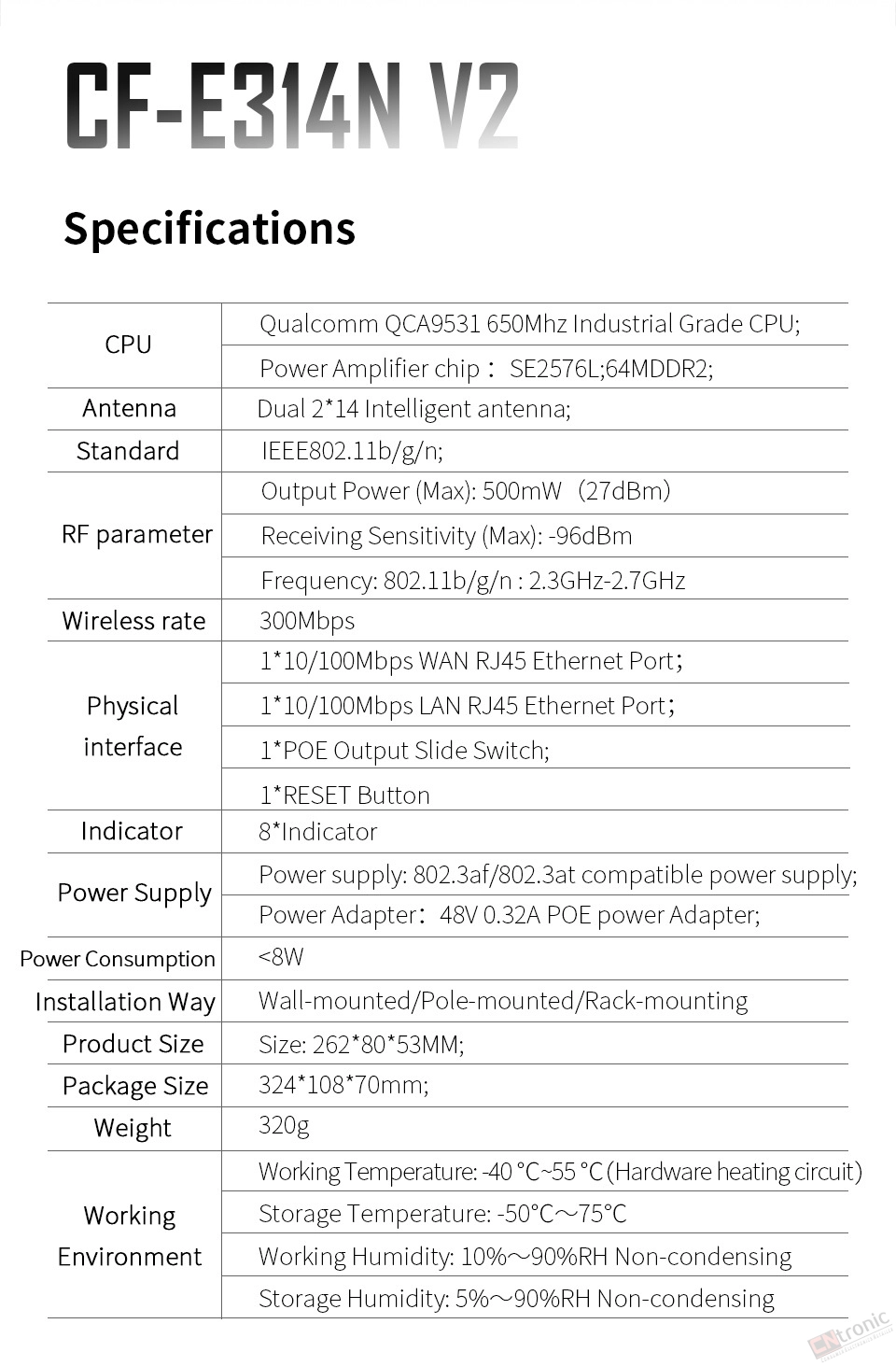 CF-E314N V2

Specifications

| | |
|---|---|
| CPU | Qualcomm QCA9531 650Mhz Industrial Grade CPU; |
| | Power Amplifier chip： SE2576L;64MDDR2; |
| Antenna | Dual 2*14 Intelligent antenna; |
| Standard | IEEE802.11b/g/n; |
| RF parameter | Output Power (Max): 500mW （27dBm) |
| | Receiving Sensitivity (Max): -96dBm |
| | Frequency: 802.11b/g/n : 2.3GHz-2.7GHz |
| Wireless rate | 300Mbps |
| Physical interface | 1*10/100Mbps WAN RJ45 Ethernet Port； |
| | 1*10/100Mbps LAN RJ45 Ethernet Port； |
| | 1*POE Output Slide Switch; |
| | 1*RESET Button |
| Indicator | 8*Indicator |
| Power Supply | Power supply: 802.3af/802.3at compatible power supply; |
| | Power Adapter：48V 0.32A POE power Adapter; |
| Power Consumption | <8W |
| Installation Way | Wall-mounted/Pole-mounted/Rack-mounting |
| Product Size | Size: 262*80*53MM; |
| Package Size | 324*108*70mm; |
| Weight | 320g |
| Working Environment | Working Temperature: -40 °C~55 °C (Hardware heating circuit) |
| | Storage Temperature: -50°C～75°C |
| | Working Humidity: 10%～90%RH Non-condensing |
| | Storage Humidity: 5%～90%RH Non-condensing |

CNtronic